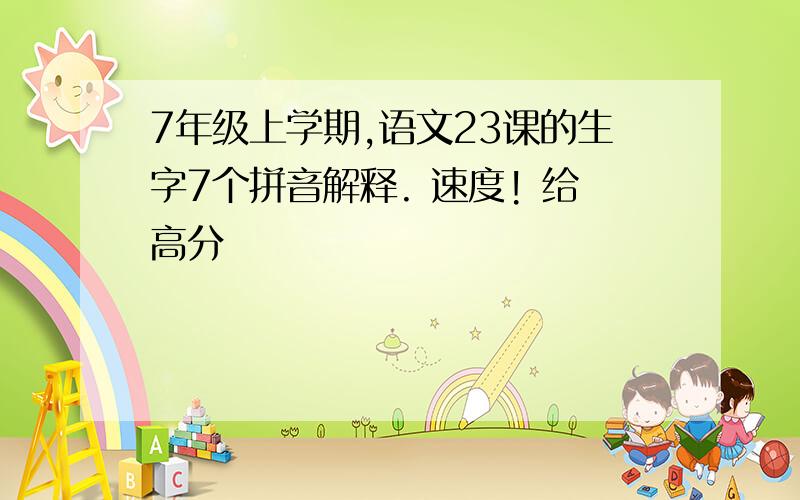 7年级上学期,语文23课的生字7个拼音解释. 速度! 给高分

A
B C